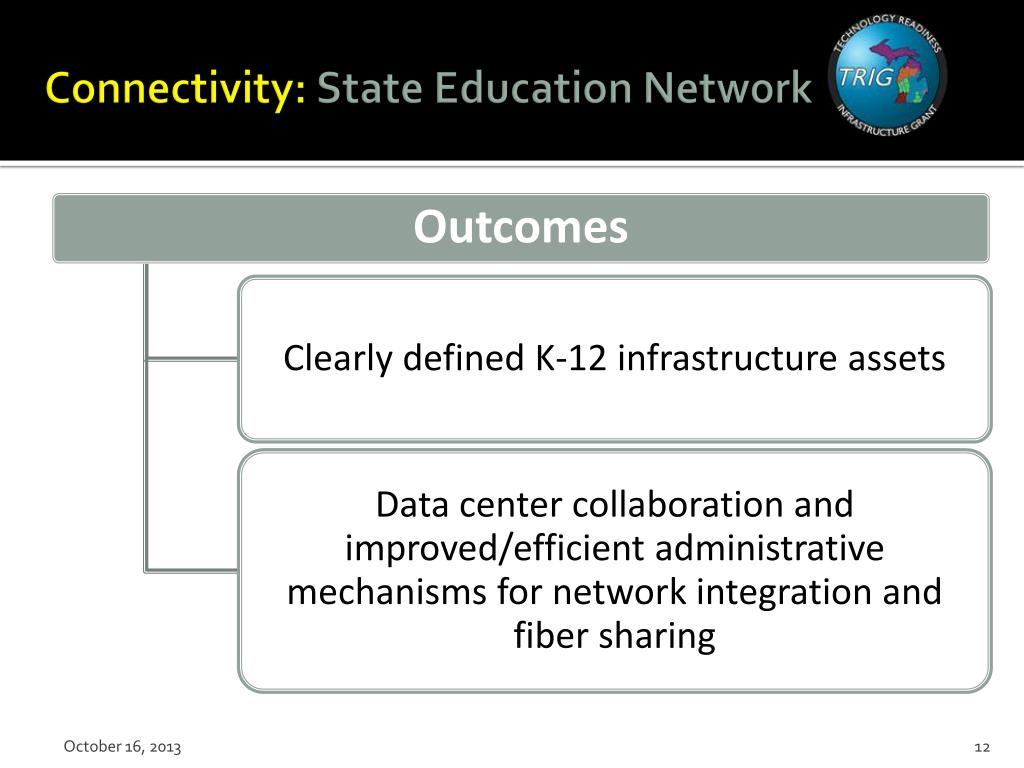 Connectivity: State Education Network

TECHNOLOGY READINESS
TRIG
INFRASTRUCTURE GRANT

Outcomes

Clearly defined K-12 infrastructure assets

Data center collaboration and improved/efficient administrative mechanisms for network integration and fiber sharing

October 16, 2013

12